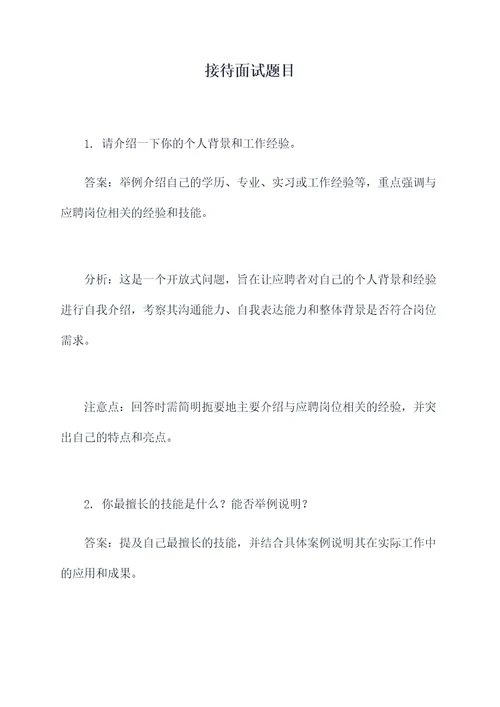 接待面试题目

1. 请介绍一下你的个人背景和工作经验。

答案：举例介绍自己的学历、专业、实习或工作经验等，重点强调与应聘岗位相关的经验和技能。

分析：这是一个开放式问题，旨在让应聘者对自己的个人背景和经验进行自我介绍，考察其沟通能力、自我表达能力和整体背景是否符合岗位需求。

注意点：回答时需简明扼要地主要介绍与应聘岗位相关的经验，并突出自己的特点和亮点。

2. 你最擅长的技能是什么？能否举例说明？

答案：提及自己最擅长的技能，并结合具体案例说明其在实际工作中的应用和成果。